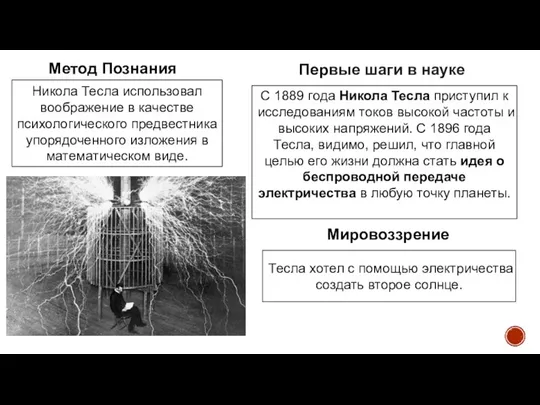 Метод Познания

Никола Тесла использовал воображение в качестве психологического предвестника упорядоченного изложения в математическом виде.

Первые шаги в науке

С 1889 года Никола Тесла приступил к исследованиям токов высокой частоты и высоких напряжений. С 1896 года Тесла, видимо, решил, что главной целью его жизни должна стать идея о беспроводной передаче электричества в любую точку планеты.

Мировоззрение

Тесла хотел с помощью электричества создать второе солнце.